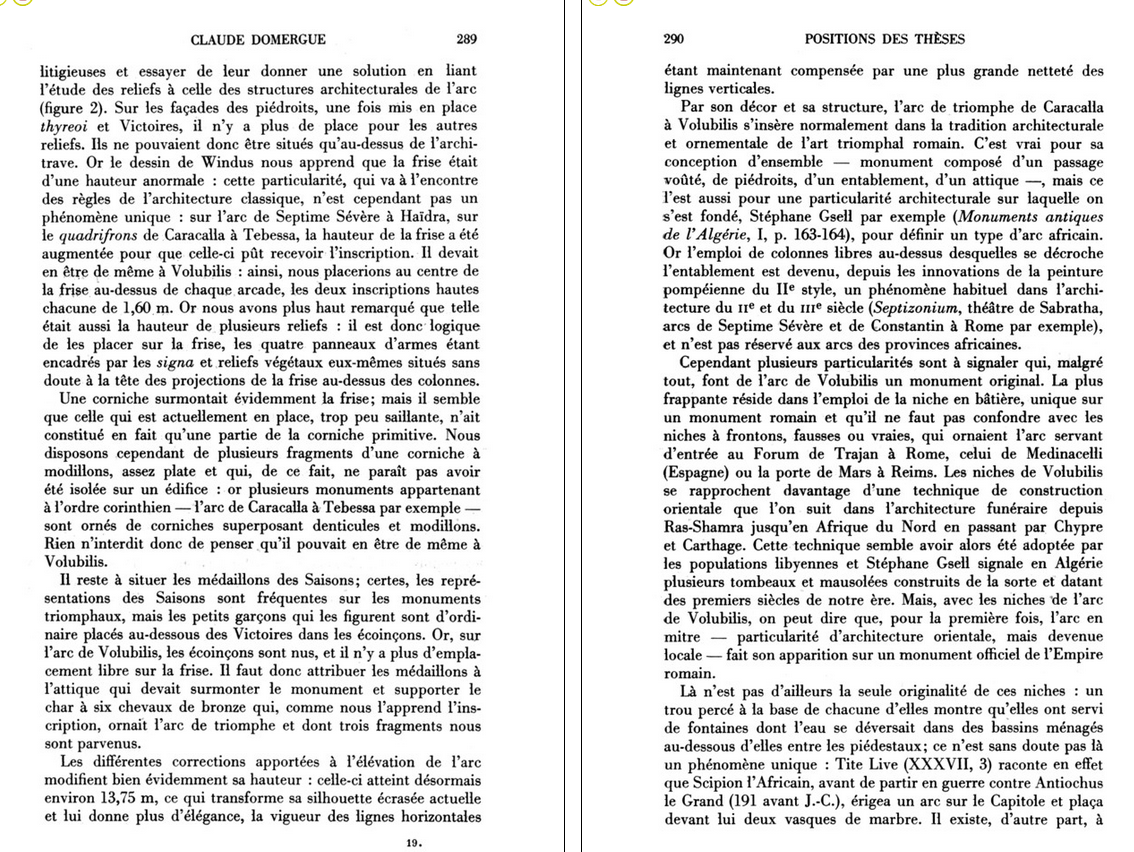 CLAUDE DOMERGUE 289

litigieuses et essayer de leur donner une solution en liant l'étude des reliefs à celle des structures architecturales de l'arc (figure 2). Sur les façades des piédroits, une fois mis en place thyreoi et Victoires, il n'y a plus de place pour les autres reliefs. Ils ne pouvaient donc être situés qu'au-dessus de l'architrave. Or le dessin de Windus nous apprend que la frise était d'une hauteur anormale : cette particularité, qui va à l'encontre des règles de l'architecture classique, n'est cependant pas un phénomène unique : sur l'arc de Septime Sévère à Haïdra, sur le quadrifrons de Caracalla à Tebessa, la hauteur de la frise a été augmentée pour que celle-ci pût recevoir l'inscription. Il devait en être de même à Volubilis : ainsi, nous placerions au centre de la frise au-dessus de chaque arcade, les deux inscriptions hautes chacune de 1,60 m. Or nous avons plus haut remarqué que telle était aussi la hauteur de plusieurs reliefs : il est donc logique de les placer sur la frise, les quatre panneaux d'armes étant encadrés par les signa et reliefs végétaux eux-mêmes situés sans doute à la tête des projections de la frise au-dessus des colonnes.

Une corniche surmontait évidemment la frise; mais il semble que celle qui est actuellement en place, trop peu saillante, n'ait constitué en fait qu'une partie de la corniche primitive. Nous disposons cependant de plusieurs fragments d'une corniche à modillons, assez plate et qui, de ce fait, ne paraît pas avoir été isolée sur un édifice : or plusieurs monuments appartenant à l'ordre corinthien — l'arc de Caracalla à Tebessa par exemple — sont ornés de corniches superposant denticules et modillons. Rien n'interdit donc de penser qu'il pouvait en être de même à Volubilis.

Il reste à situer les médaillons des Saisons; certes, les représentations des Saisons sont fréquentes sur les monuments triomphaux, mais les petits garçons qui les figurent sont d'ordinaire placés au-dessous des Victoires dans les écoinçons. Or, sur l'arc de Volubilis, les écoinçons sont nus, et il n'y a plus d'emplacement libre sur la frise. Il faut donc attribuer les médaillons à l'attique qui devait surmonter le monument et supporter le char à six chevaux de bronze qui, comme nous l'apprend l'inscription, ornait l'arc de triomphe et dont trois fragments nous sont parvenus.

Les différentes corrections apportées à l'élévation de l'arc modifient bien évidemment sa hauteur : celle-ci atteint désormais environ 13,75 m, ce qui transforme sa silhouette écrasée actuelle et lui donne plus d'élégance, la vigueur des lignes horizontales

19.

290 POSITIONS DES THÈSES

étant maintenant compensée par une plus grande netteté des lignes verticales.

Par son décor et sa structure, l'arc de triomphe de Caracalla à Volubilis s'insère normalement dans la tradition architecturale et ornementale de l'art triomphal romain. C'est vrai pour sa conception d'ensemble — monument composé d'un passage voûté, de piédroits, d'un entablement, d'un attique —, mais ce l'est aussi pour une particularité architecturale sur laquelle on s'est fondé, Stéphane Gsell par exemple (Monuments antiques de l'Algérie, I, p. 163-164), pour définir un type d'arc africain. Or l'emploi de colonnes libres au-dessus desquelles se décroche l'entablement est devenu, depuis les innovations de la peinture pompéienne du IIe style, un phénomène habituel dans l'architecture du IIe et du IIIe siècle (Septizonium, théâtre de Sabratha, arcs de Septime Sévère et de Constantin à Rome par exemple), et n'est pas réservé aux arcs des provinces africaines.

Cependant plusieurs particularités sont à signaler qui, malgré tout, font de l'arc de Volubilis un monument original. La plus frappante réside dans l'emploi de la niche en bâtière, unique sur un monument romain et qu'il ne faut pas confondre avec les niches à frontons, fausses ou vraies, qui ornaient l'arc servant d'entrée au Forum de Trajan à Rome, celui de Medinacelli (Espagne) ou la porte de Mars à Reims. Les niches de Volubilis se rapprochent davantage d'une technique de construction orientale que l'on suit dans l'architecture funéraire depuis Ras-Shamra jusqu'en Afrique du Nord en passant par Chypre et Carthage. Cette technique semble avoir alors été adoptée par les populations libyennes et Stéphane Gsell signale en Algérie plusieurs tombeaux et mausolées construits de la sorte et datant des premiers siècles de notre ère. Mais, avec les niches de l'arc de Volubilis, on peut dire que, pour la première fois, l'arc en mitre — particularité d'architecture orientale, mais devenue locale — fait son apparition sur un monument officiel de l'Empire romain.

Là n'est pas d'ailleurs la seule originalité de ces niches : un trou percé à la base de chacune d'elles montre qu'elles ont servi de fontaines dont l'eau se déversait dans des bassins ménagés au-dessous d'elles entre les piédestaux; ce n'est sans doute pas là un phénomène unique : Tite Live (XXXVII, 3) raconte en effet que Scipion l'Africain, avant de partir en guerre contre Antiochus le Grand (191 avant J.-C.), érigea un arc sur le Capitole et plaça devant lui deux vasques de marbre. Il existe, d'autre part, à